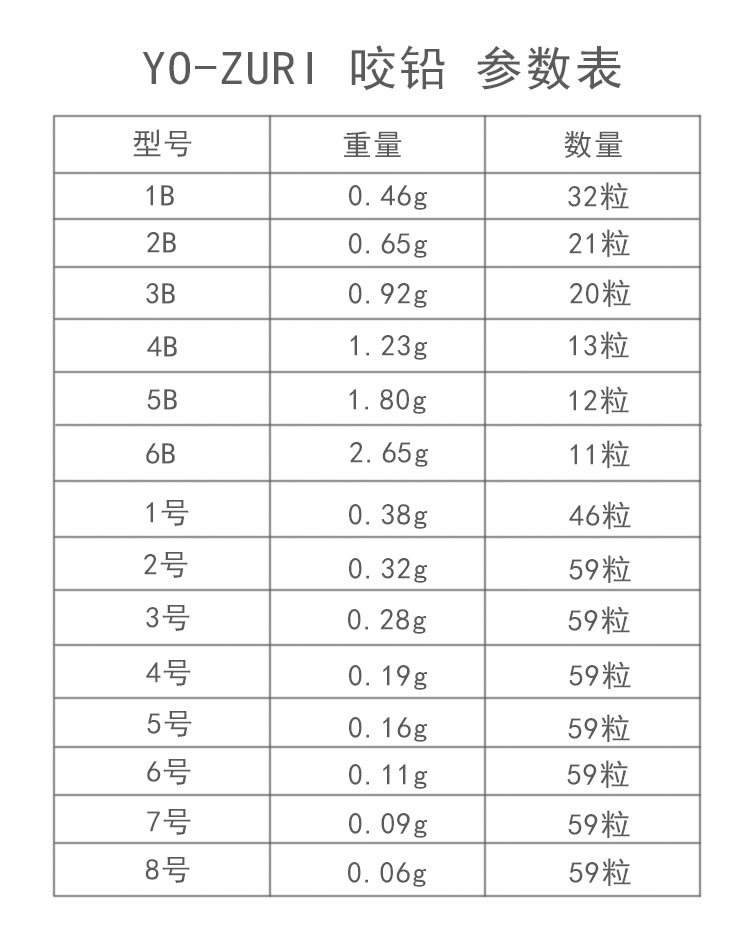 YO-ZURI 咬铅 参数表

| 型号 | 重量 | 数量 |
|---|---|---|
| 1B | 0.46g | 32粒 |
| 2B | 0.65g | 21粒 |
| 3B | 0.92g | 20粒 |
| 4B | 1.23g | 13粒 |
| 5B | 1.80g | 12粒 |
| 6B | 2.65g | 11粒 |
| 1号 | 0.38g | 46粒 |
| 2号 | 0.32g | 59粒 |
| 3号 | 0.28g | 59粒 |
| 4号 | 0.19g | 59粒 |
| 5号 | 0.16g | 59粒 |
| 6号 | 0.11g | 59粒 |
| 7号 | 0.09g | 59粒 |
| 8号 | 0.06g | 59粒 |